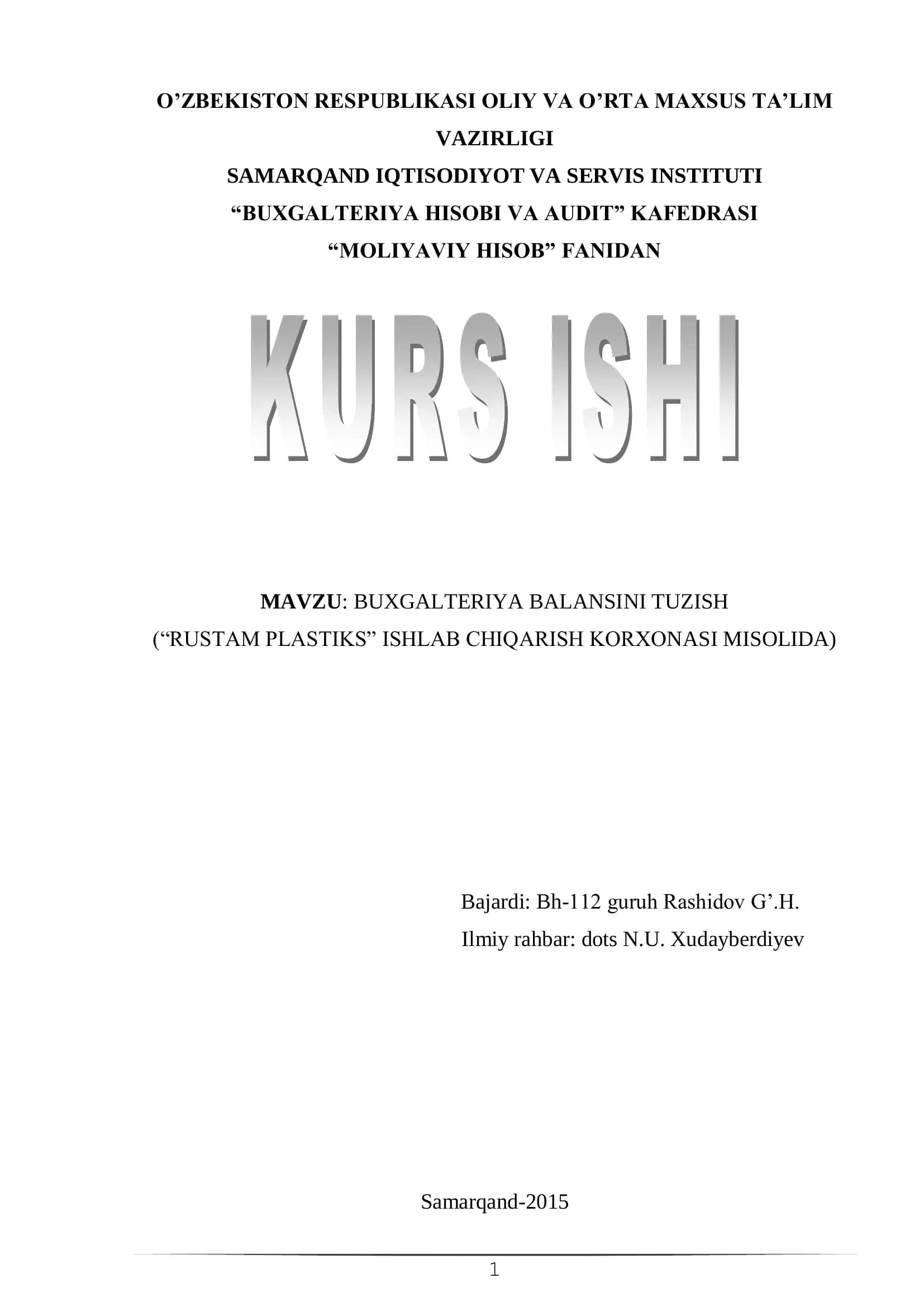 O'ZBEKISTON RESPUBLIKASI OLIY VA O'RTA MAXSUS TA'LIM VAZIRLIGI
SAMARQAND IQTISODIYOT VA SERVIS INSTITUTI
"BUXGALTERIYA HISOBI VA AUDIT" KAFEDRASI
"MOLIYAVIY HISOB" FANIDAN

KURS ISHI

MAVZU: BUXGALTERIYA BALANSINI TUZISH
("RUSTAM PLASTIKS" ISHLAB CHIQARISH KORXONASI MISOLIDA)

Bajardi: Bh-112 guruh Rashidov G'.H.
Ilmiy rahbar: dots N.U. Xudayberdiyev

Samarqand-2015

1